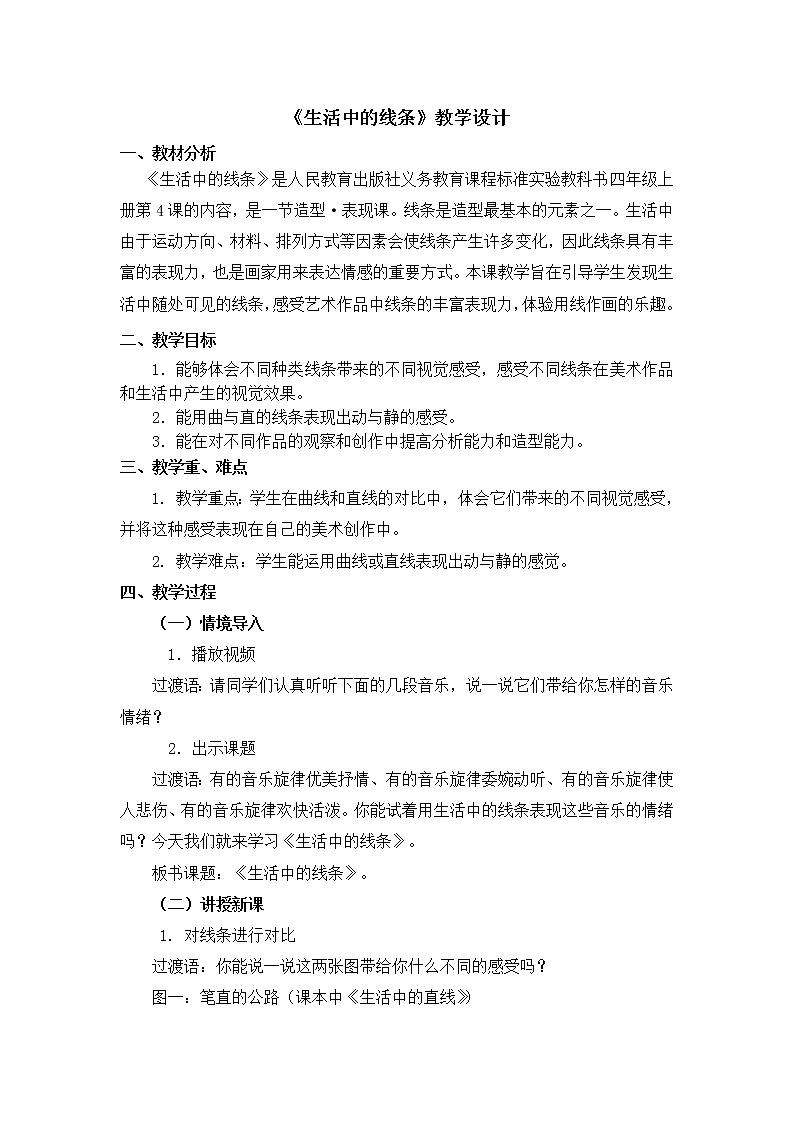 《生活中的线条》教学设计

一、教材分析

《生活中的线条》是人民教育出版社义务教育课程标准实验教科书四年级上册第4课的内容，是一节造型·表现课。线条是造型最基本的元素之一。生活中由于运动方向、材料、排列方式等因素会使线条产生许多变化，因此线条具有丰富的表现力，也是画家用来表达情感的重要方式。本课教学旨在引导学生发现生活中随处可见的线条，感受艺术作品中线条的丰富表现力，体验用线作画的乐趣。

二、教学目标

1. 能够体会不同种类线条带来的不同视觉感受，感受不同线条在美术作品和生活中产生的视觉效果。

2. 能用曲与直的线条表现出动与静的感受。

3. 能在对不同作品的观察和创作中提高分析能力和造型能力。

三、教学重、难点

1. 教学重点：学生在曲线和直线的对比中，体会它们带来的不同视觉感受，并将这种感受表现在自己的美术创作中。

2. 教学难点：学生能运用曲线或直线表现出动与静的感觉。

四、教学过程

（一）情境导入

1. 播放视频

过渡语：请同学们认真听听下面的几段音乐，说一说它们带给你怎样的音乐情绪？

2. 出示课题

过渡语：有的音乐旋律优美抒情、有的音乐旋律委婉动听、有的音乐旋律使人悲伤、有的音乐旋律欢快活泼。你能试着用生活中的线条表现这些音乐的情绪吗？今天我们就来学习《生活中的线条》。

板书课题：《生活中的线条》。

（二）讲授新课

1. 对线条进行对比

过渡语：你能说一说这两张图带给你什么不同的感受吗？

图一：笔直的公路（课本中《生活中的直线》